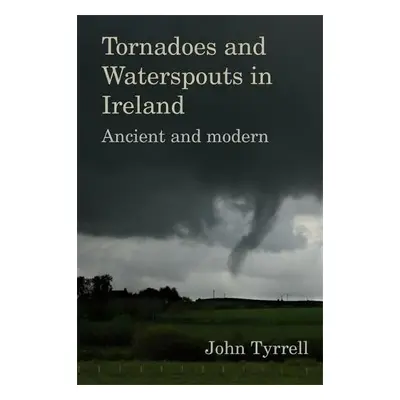 Tornadoes and Waterspouts in Ireland

Ancient and modern

John Tyrrell